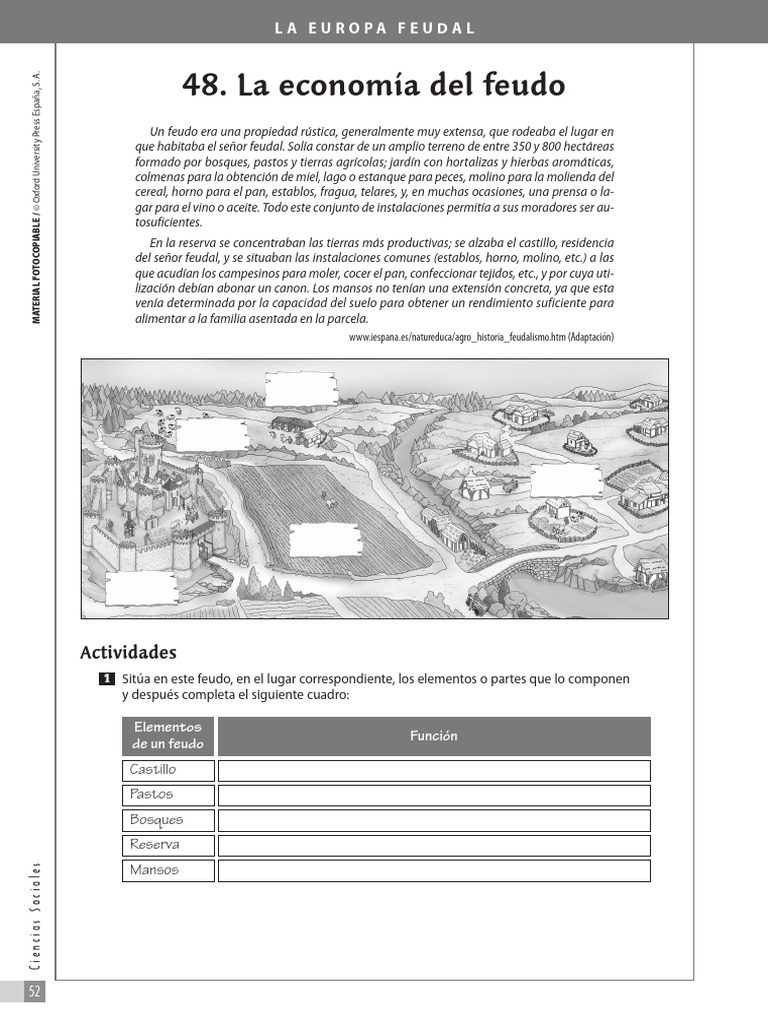 LA EUROPA FEUDAL

MATERIAL FOTOCOPIABLE / © Oxford University Press España, S. A.

48. La economía del feudo

Un feudo era una propiedad rústica, generalmente muy extensa, que rodeaba el lugar en que habitaba el señor feudal. Solía constar de un amplio terreno de entre 350 y 800 hectáreas formado por bosques, pastos y tierras agrícolas; jardín con hortalizas y hierbas aromáticas, colmenas para la obtención de miel, lago o estanque para peces, molino para la molienda del cereal, horno para el pan, establos, fragua, telares, y, en muchas ocasiones, una prensa o lagar para el vino o aceite. Todo este conjunto de instalaciones permitía a sus moradores ser autosuficientes.

En la reserva se concentraban las tierras más productivas; se alzaba el castillo, residencia del señor feudal, y se situaban las instalaciones comunes (establos, horno, molino, etc.) a las que acudían los campesinos para moler, cocer el pan, confeccionar tejidos, etc., y por cuya utilización debían abonar un canon. Los mansos no tenían una extensión concreta, ya que esta venía determinada por la capacidad del suelo para obtener un rendimiento suficiente para alimentar a la familia asentada en la parcela.

www.iespana.es/natureduca/agro_historia_feudalismo.htm (Adaptación)

Actividades

1 Sitúa en este feudo, en el lugar correspondiente, los elementos o partes que lo componen y después completa el siguiente cuadro:

| Elementos de un feudo | Función |
|---|---|
| Castillo | |
| Pastos | |
| Bosques | |
| Reserva | |
| Mansos | |

Ciencias Sociales

52